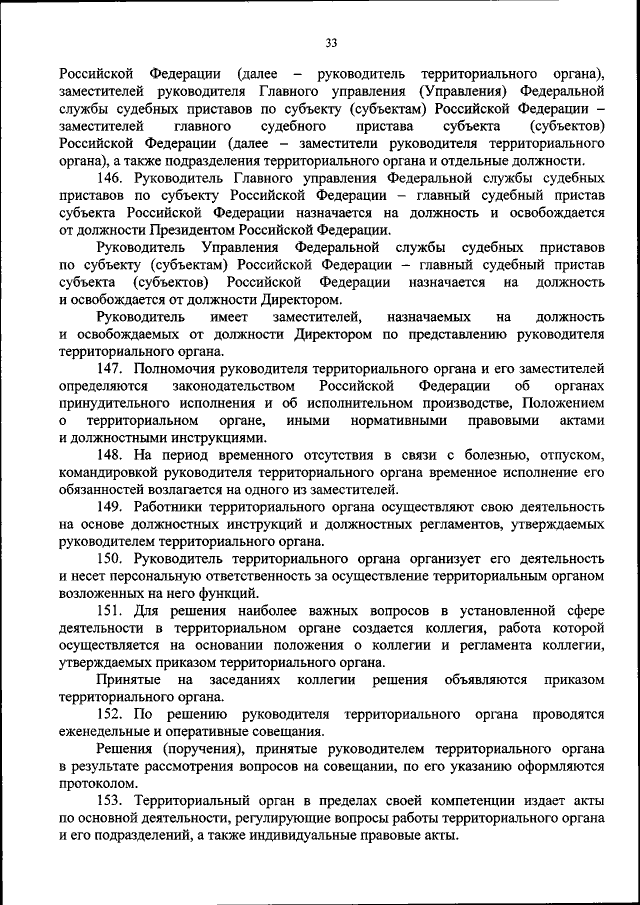 33

Российской Федерации (далее – руководитель территориального органа), заместителей руководителя Главного управления (Управления) Федеральной службы судебных приставов по субъекту (субъектам) Российской Федерации – заместителей главного судебного пристава субъекта (субъектов) Российской Федерации (далее – заместители руководителя территориального органа), а также подразделения территориального органа и отдельные должности.

146. Руководитель Главного управления Федеральной службы судебных приставов по субъекту Российской Федерации – главный судебный пристав субъекта Российской Федерации назначается на должность и освобождается от должности Президентом Российской Федерации.

Руководитель Управления Федеральной службы судебных приставов по субъекту (субъектам) Российской Федерации – главный судебный пристав субъекта (субъектов) Российской Федерации назначается на должность и освобождается от должности Директором.

Руководитель имеет заместителей, назначаемых на должность и освобождаемых от должности Директором по представлению руководителя территориального органа.

147. Полномочия руководителя территориального органа и его заместителей определяются законодательством Российской Федерации об органах принудительного исполнения и об исполнительном производстве, Положением о территориальном органе, иными нормативными правовыми актами и должностными инструкциями.

148. На период временного отсутствия в связи с болезнью, отпуском, командировкой руководителя территориального органа временное исполнение его обязанностей возлагается на одного из заместителей.

149. Работники территориального органа осуществляют свою деятельность на основе должностных инструкций и должностных регламентов, утверждаемых руководителем территориального органа.

150. Руководитель территориального органа организует его деятельность и несет персональную ответственность за осуществление территориальным органом возложенных на него функций.

151. Для решения наиболее важных вопросов в установленной сфере деятельности в территориальном органе создается коллегия, работа которой осуществляется на основании положения о коллегии и регламента коллегии, утверждаемых приказом территориального органа.

Принятые на заседаниях коллегии решения объявляются приказом территориального органа.

152. По решению руководителя территориального органа проводятся еженедельные и оперативные совещания.

Решения (поручения), принятые руководителем территориального органа в результате рассмотрения вопросов на совещании, по его указанию оформляются протоколом.

153. Территориальный орган в пределах своей компетенции издает акты по основной деятельности, регулирующие вопросы работы территориального органа и его подразделений, а также индивидуальные правовые акты.